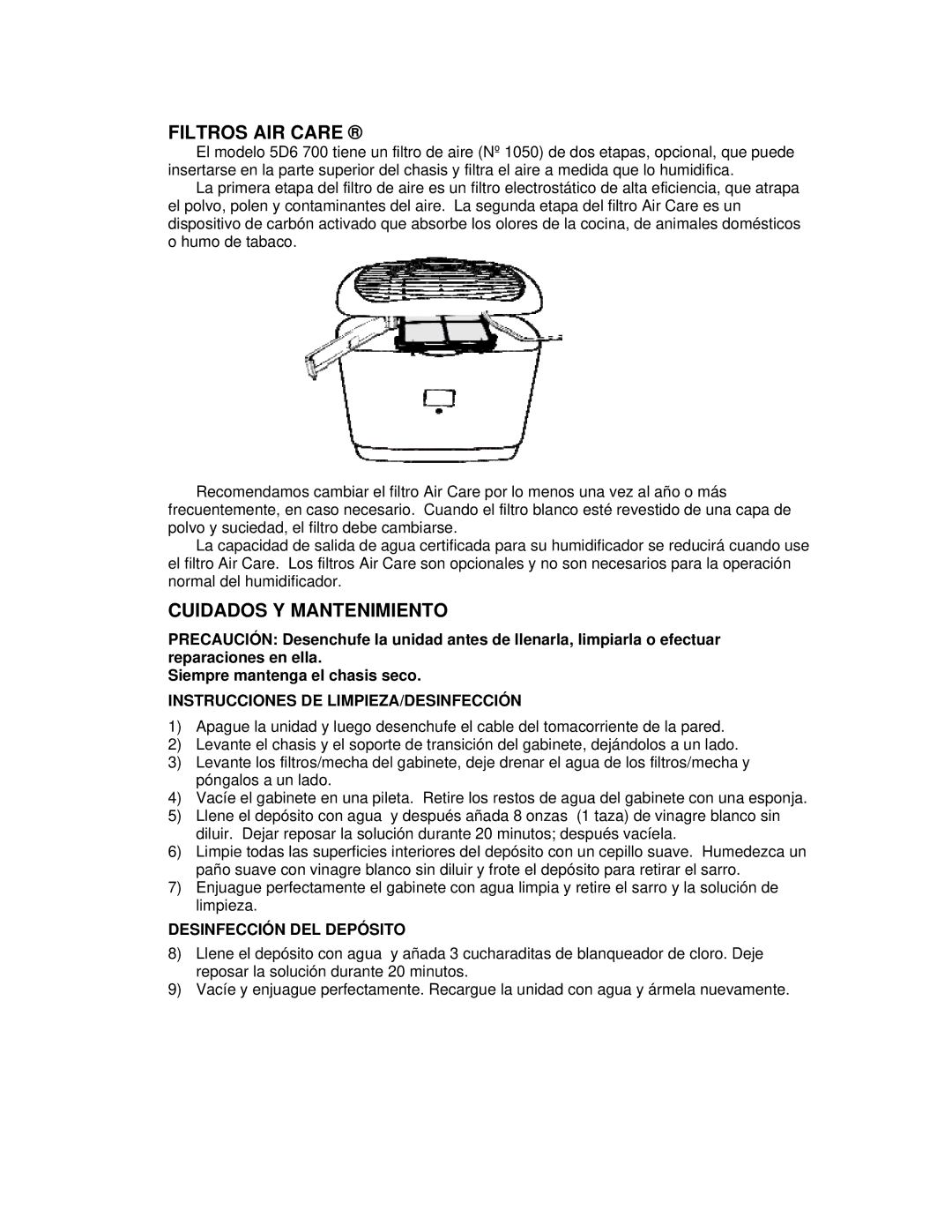 FILTROS AIR CARE ®

El modelo 5D6 700 tiene un filtro de aire (Nº 1050) de dos etapas, opcional, que puede insertarse en la parte superior del chasis y filtra el aire a medida que lo humidifica.

La primera etapa del filtro de aire es un filtro electrostático de alta eficiencia, que atrapa el polvo, polen y contaminantes del aire. La segunda etapa del filtro Air Care es un dispositivo de carbón activado que absorbe los olores de la cocina, de animales domésticos o humo de tabaco.

Recomendamos cambiar el filtro Air Care por lo menos una vez al año o más frecuentemente, en caso necesario. Cuando el filtro blanco esté revestido de una capa de polvo y suciedad, el filtro debe cambiarse.

La capacidad de salida de agua certificada para su humidificador se reducirá cuando use el filtro Air Care. Los filtros Air Care son opcionales y no son necesarios para la operación normal del humidificador.

CUIDADOS Y MANTENIMIENTO

PRECAUCIÓN: Desenchufe la unidad antes de llenarla, limpiarla o efectuar reparaciones en ella.
Siempre mantenga el chasis seco.

INSTRUCCIONES DE LIMPIEZA/DESINFECCIÓN

1) Apague la unidad y luego desenchufe el cable del tomacorriente de la pared.
2) Levante el chasis y el soporte de transición del gabinete, dejándolos a un lado.
3) Levante los filtros/mecha del gabinete, deje drenar el agua de los filtros/mecha y póngalos a un lado.
4) Vacíe el gabinete en una pileta. Retire los restos de agua del gabinete con una esponja.
5) Llene el depósito con agua y después añada 8 onzas (1 taza) de vinagre blanco sin diluir. Dejar reposar la solución durante 20 minutos; después vacíela.
6) Limpie todas las superficies interiores del depósito con un cepillo suave. Humedezca un paño suave con vinagre blanco sin diluir y frote el depósito para retirar el sarro.
7) Enjuague perfectamente el gabinete con agua limpia y retire el sarro y la solución de limpieza.

DESINFECCIÓN DEL DEPÓSITO

8) Llene el depósito con agua y añada 3 cucharaditas de blanqueador de cloro. Deje reposar la solución durante 20 minutos.
9) Vacíe y enjuague perfectamente. Recargue la unidad con agua y ármela nuevamente.